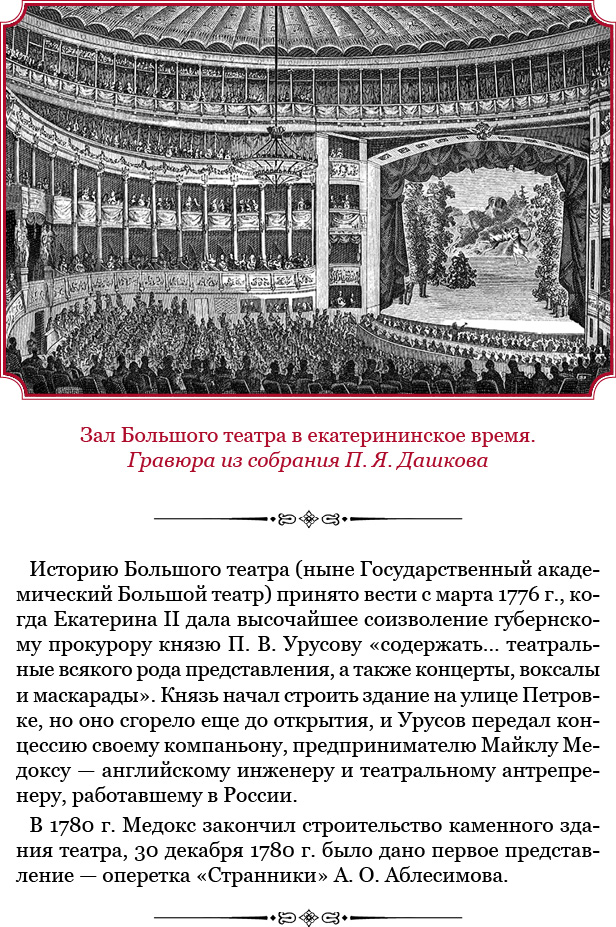 Зал Большого театра в екатерининское время. Гравюра из собрания П. Я. Дашкова

Историю Большого театра (ныне Государственный академический Большой театр) принято вести с марта 1776 г., когда Екатерина II дала высочайшее соизволение губернскому прокурору князю П. В. Урусову «содержать... театральные всякого рода представления, а также концерты, воксалы и маскарады». Князь начал строить здание на улице Петровке, но оно сгорело еще до открытия, и Урусов передал концессию своему компаньону, предпринимателю Майклу Медоксу — английскому инженеру и театральному антрепренеру, работавшему в России.

В 1780 г. Медокс закончил строительство каменного здания театра, 30 декабря 1780 г. было дано первое представление — оперетка «Странники» А. О. Аблесимова.